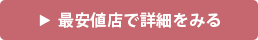 ▶ 最安値店で詳細をみる